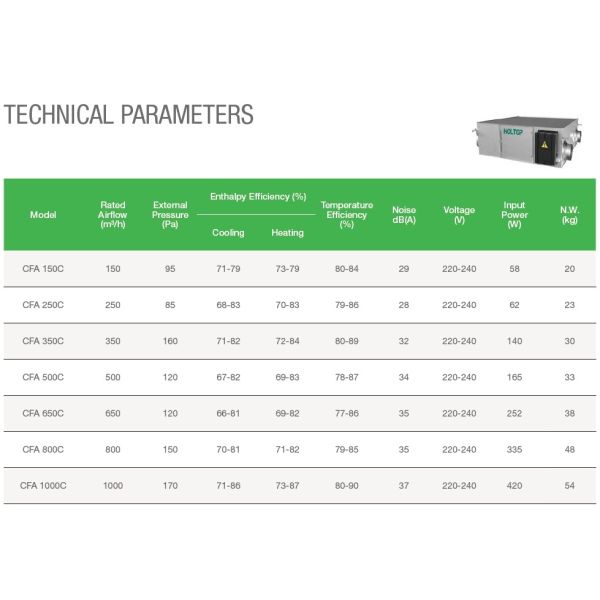 TECHNICAL PARAMETERS

HOLTOP

| Model | Rated Airflow ($m^3/h$) | External Pressure (Pa) | Enthalpy Efficiency (%) Cooling | Enthalpy Efficiency (%) Heating | Temperature Efficiency (%) | Noise dB(A) | Voltage (V) | Input Power (W) | N.W. (kg) |
|---|---|---|---|---|---|---|---|---|---|
| CFA 150C | 150 | 95 | 71-79 | 73-79 | 80-84 | 29 | 220-240 | 58 | 20 |
| CFA 250C | 250 | 85 | 68-83 | 70-83 | 79-86 | 28 | 220-240 | 62 | 23 |
| CFA 350C | 350 | 160 | 71-82 | 72-84 | 80-89 | 32 | 220-240 | 140 | 30 |
| CFA 500C | 500 | 120 | 67-82 | 69-83 | 78-87 | 34 | 220-240 | 165 | 33 |
| CFA 650C | 650 | 120 | 66-81 | 69-82 | 77-86 | 35 | 220-240 | 252 | 38 |
| CFA 800C | 800 | 150 | 70-81 | 71-82 | 79-85 | 35 | 220-240 | 335 | 48 |
| CFA 1000C | 1000 | 170 | 71-86 | 73-87 | 80-90 | 37 | 220-240 | 420 | 54 |